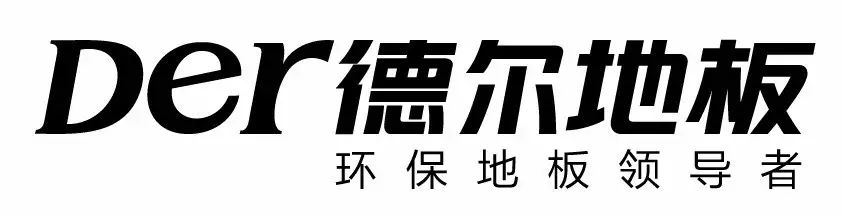 Der德尔地板
环保地板领导者